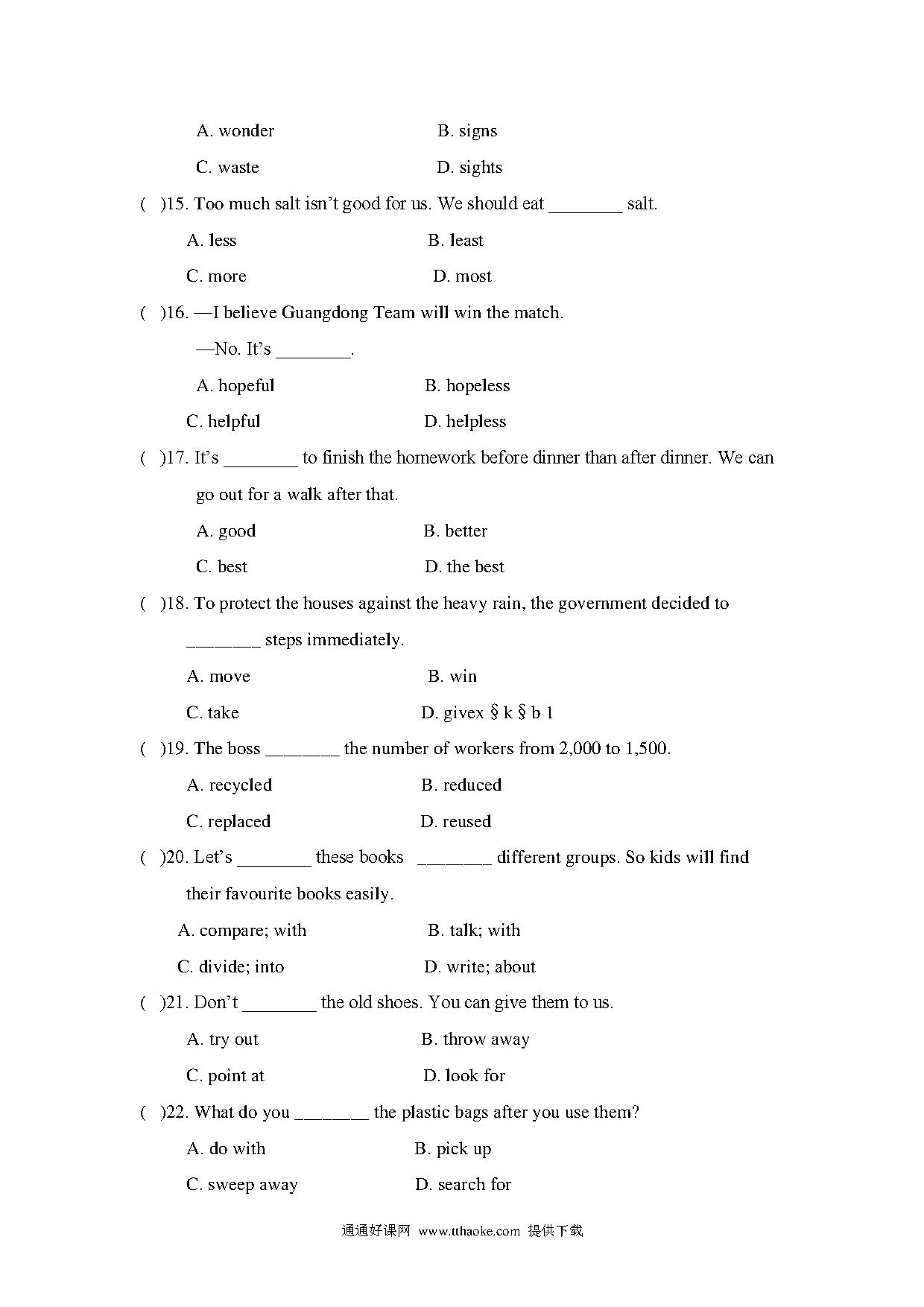 A. wonder B. signs

C. waste D. sights

( )15. Too much salt isn't good for us. We should eat ________ salt.

A. less B. least

C. more D. most

( )16. —I believe Guangdong Team will win the match.

—No. It's ________.

A. hopeful B. hopeless

C. helpful D. helpless

( )17. It's ________ to finish the homework before dinner than after dinner. We can go out for a walk after that.

A. good B. better

C. best D. the best

( )18. To protect the houses against the heavy rain, the government decided to ________ steps immediately.

A. move B. win

C. take D. givex § k § b 1

( )19. The boss ________ the number of workers from 2,000 to 1,500.

A. recycled B. reduced

C. replaced D. reused

( )20. Let's ________ these books ________ different groups. So kids will find their favourite books easily.

A. compare; with B. talk; with

C. divide; into D. write; about

( )21. Don't ________ the old shoes. You can give them to us.

A. try out B. throw away

C. point at D. look for

( )22. What do you ________ the plastic bags after you use them?

A. do with B. pick up

C. sweep away D. search for

通通好课网 www.tthaoke.com 提供下载